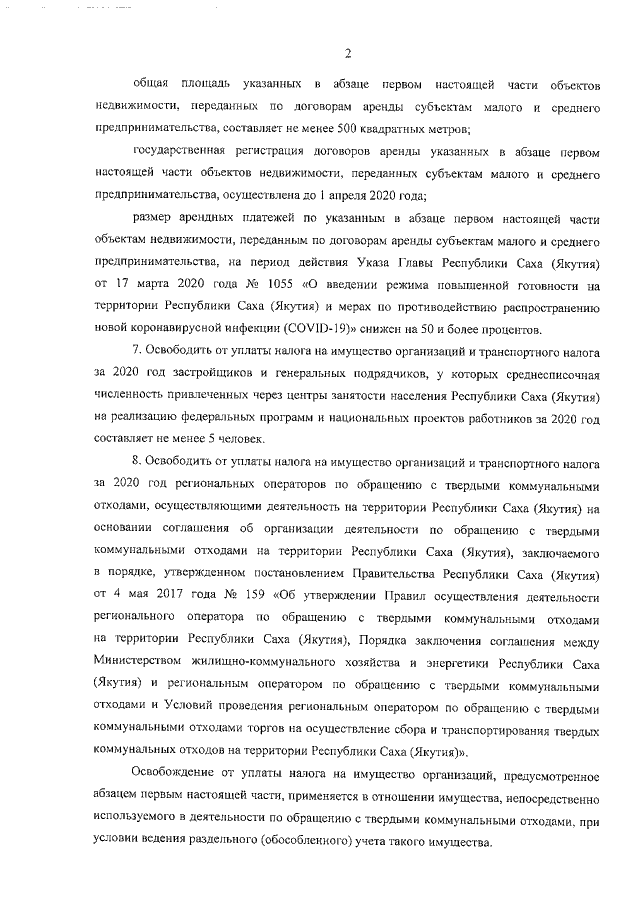 2

общая площадь указанных в абзаце первом настоящей части объектов недвижимости, переданных по договорам аренды субъектам малого и среднего предпринимательства, составляет не менее 500 квадратных метров;

государственная регистрация договоров аренды указанных в абзаце первом настоящей части объектов недвижимости, переданных субъектам малого и среднего предпринимательства, осуществлена до 1 апреля 2020 года;

размер арендных платежей по указанным в абзаце первом настоящей части объектам недвижимости, переданным по договорам аренды субъектам малого и среднего предпринимательства, на период действия Указа Главы Республики Саха (Якутия) от 17 марта 2020 года № 1055 «О введении режима повышенной готовности на территории Республики Саха (Якутия) и мерах по противодействию распространению новой коронавирусной инфекции (COVID-19)» снижен на 50 и более процентов.

7. Освободить от уплаты налога на имущество организаций и транспортного налога за 2020 год застройщиков и генеральных подрядчиков, у которых среднесписочная численность привлеченных через центры занятости населения Республики Саха (Якутия) на реализацию федеральных программ и национальных проектов работников за 2020 год составляет не менее 5 человек.

8. Освободить от уплаты налога на имущество организаций и транспортного налога за 2020 год региональных операторов по обращению с твердыми коммунальными отходами, осуществляющими деятельность на территории Республики Саха (Якутия) на основании соглашения об организации деятельности по обращению с твердыми коммунальными отходами на территории Республики Саха (Якутия), заключаемого в порядке, утвержденном постановлением Правительства Республики Саха (Якутия) от 4 мая 2017 года № 159 «Об утверждении Правил осуществления деятельности регионального оператора по обращению с твердыми коммунальными отходами на территории Республики Саха (Якутия), Порядка заключения соглашения между Министерством жилищно-коммунального хозяйства и энергетики Республики Саха (Якутия) и региональным оператором по обращению с твердыми коммунальными отходами и Условий проведения региональным оператором по обращению с твердыми коммунальными отходами торгов на осуществление сбора и транспортирования твердых коммунальных отходов на территории Республики Саха (Якутия)».

Освобождение от уплаты налога на имущество организаций, предусмотренное абзацем первым настоящей части, применяется в отношении имущества, непосредственно используемого в деятельности по обращению с твердыми коммунальными отходами, при условии ведения раздельного (обособленного) учета такого имущества.